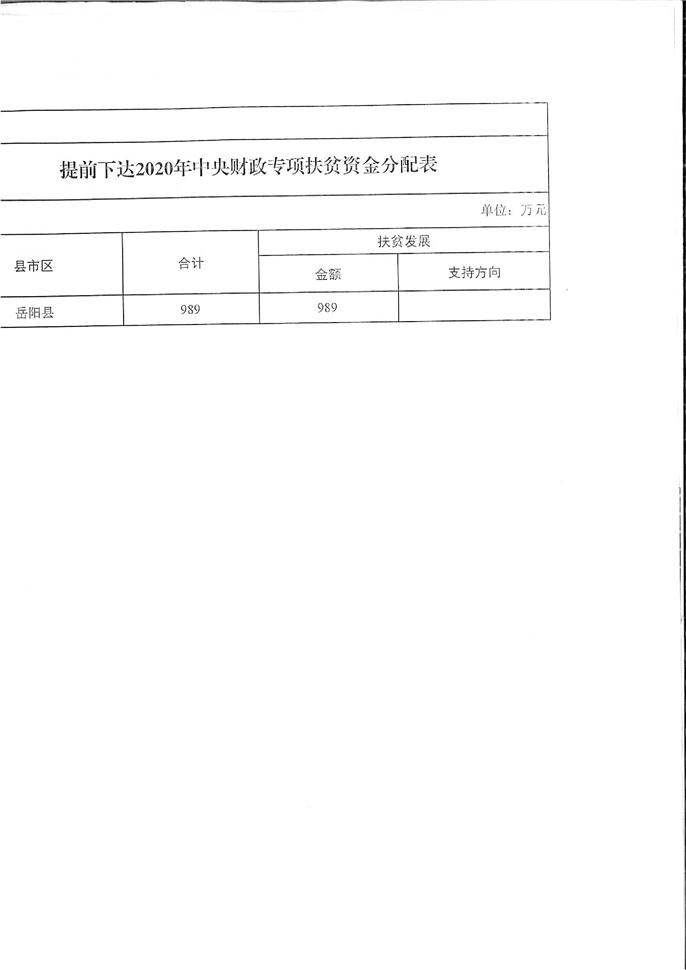 提前下达2020年中央财政专项扶贫资金分配表

单位：万元

| 县市区 | 合计 | 扶贫发展 | |
|---|---|---|---|
| | | 金额 | 支持方向 |
| 岳阳县 | 989 | 989 | |